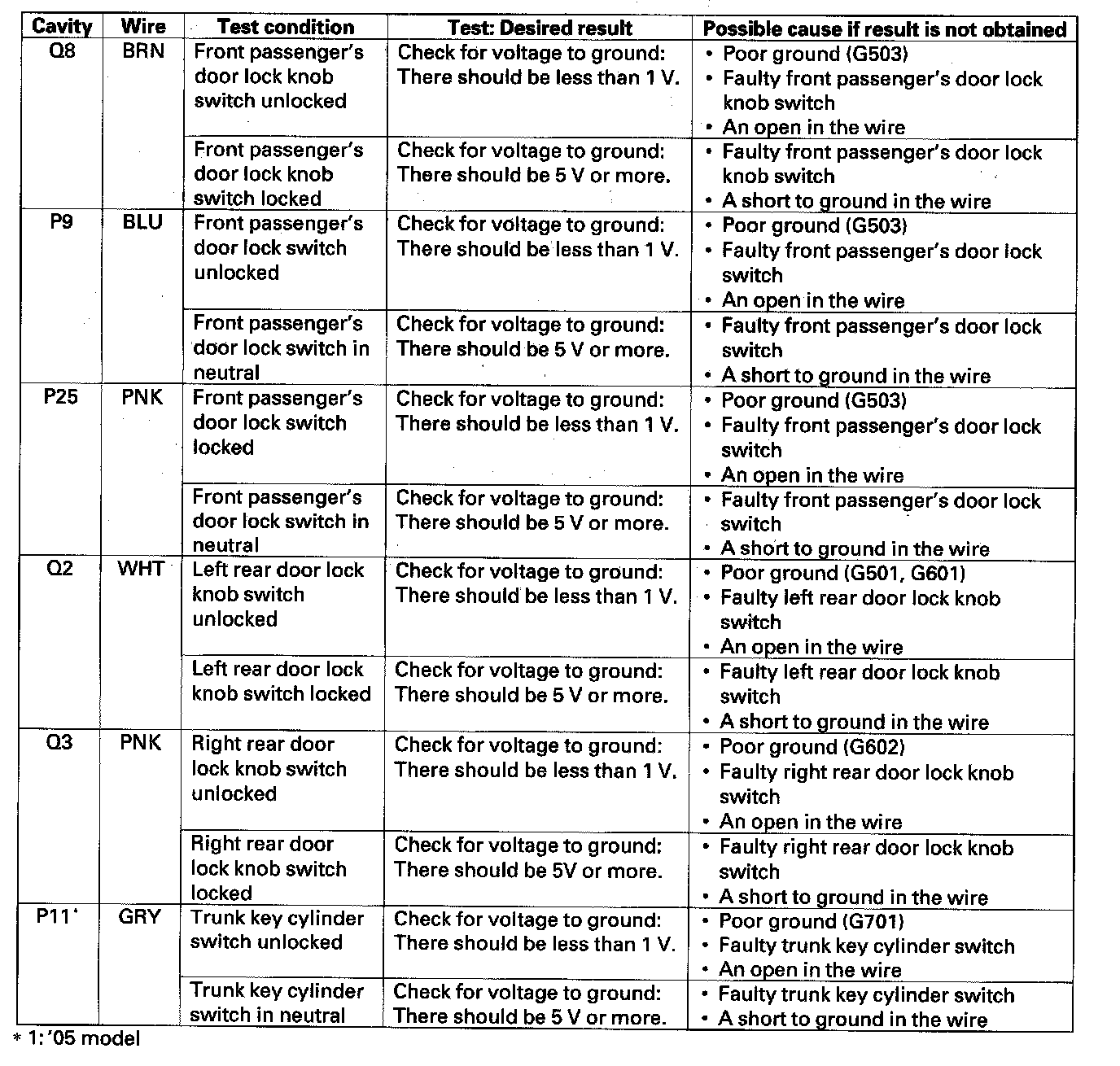 | Cavity | Wire | Test condition | Test: Desired result | Possible cause if result is not obtained |
|---|---|---|---|---|
| Q8 | BRN | Front passenger's door lock knob switch unlocked | Check for voltage to ground: There should be less than 1 V. | • Poor ground (G503) • Faulty front passenger's door lock knob switch • An open in the wire |
| | | Front passenger's door lock knob switch locked | Check for voltage to ground: There should be 5 V or more. | • Faulty front passenger's door lock knob switch • A short to ground in the wire |
| P9 | BLU | Front passenger's door lock switch unlocked | Check for voltage to ground: There should be less than 1 V. | • Poor ground (G503) • Faulty front passenger's door lock switch • An open in the wire |
| | | Front passenger's door lock switch in neutral | Check for voltage to ground: There should be 5 V or more. | • Faulty front passenger's door lock switch • A short to ground in the wire |
| P25 | PNK | Front passenger's door lock switch locked | Check for voltage to ground: There should be less than 1 V. | • Poor ground (G503) • Faulty front passenger's door lock switch • An open in the wire |
| | | Front passenger's door lock switch in neutral | Check for voltage to ground: There should be 5 V or more. | • Faulty front passenger's door lock switch • A short to ground in the wire |
| Q2 | WHT | Left rear door lock knob switch unlocked | Check for voltage to ground: There should be less than 1 V. | • Poor ground (G501, G601) • Faulty left rear door lock knob switch • An open in the wire |
| | | Left rear door lock knob switch locked | Check for voltage to ground: There should be 5 V or more. | • Faulty left rear door lock knob switch • A short to ground in the wire |
| Q3 | PNK | Right rear door lock knob switch unlocked | Check for voltage to ground: There should be less than 1 V. | • Poor ground (G602) • Faulty right rear door lock knob switch • An open in the wire |
| | | Right rear door lock knob switch locked | Check for voltage to ground: There should be 5V or more. | • Faulty right rear door lock knob switch • A short to ground in the wire |
| P11* | GRY | Trunk key cylinder switch unlocked | Check for voltage to ground: There should be less than 1 V. | • Poor ground (G701) • Faulty trunk key cylinder switch • An open in the wire |
| | | Trunk key cylinder switch in neutral | Check for voltage to ground: There should be 5 V or more. | • Faulty trunk key cylinder switch • A short to ground in the wire |

* 1: '05 model